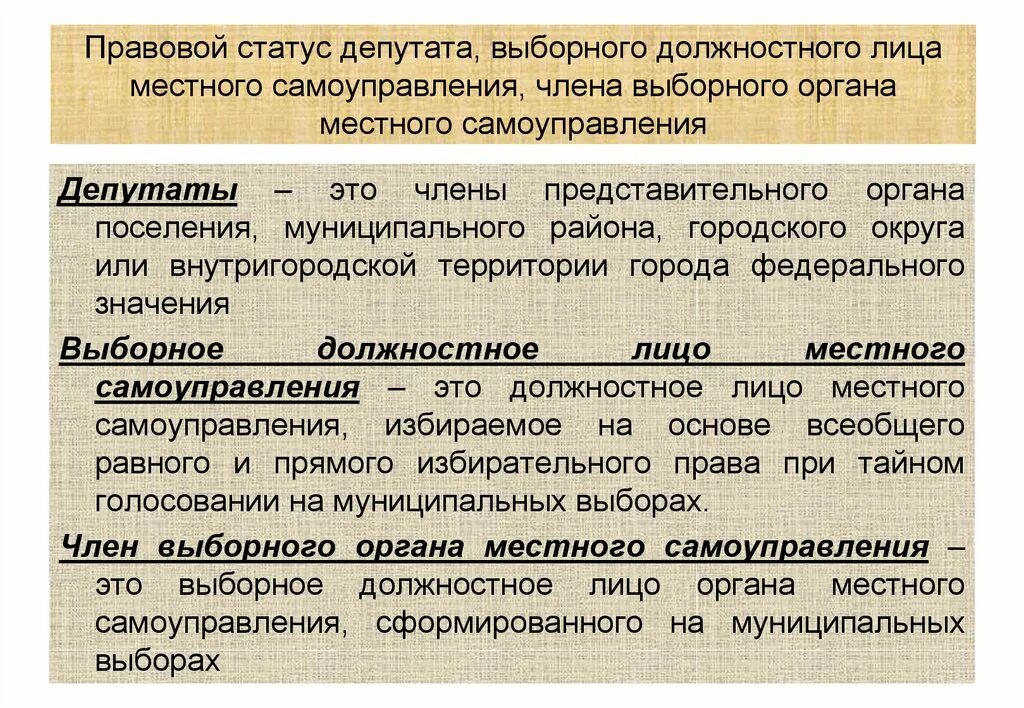 Правовой статус депутата, выборного должностного лица местного самоуправления, члена выборного органа местного самоуправления

Депутаты – это члены представительного органа поселения, муниципального района, городского округа или внутригородской территории города федерального значения

Выборное должностное лицо местного самоуправления – это должностное лицо местного самоуправления, избираемое на основе всеобщего равного и прямого избирательного права при тайном голосовании на муниципальных выборах.

Член выборного органа местного самоуправления – это выборное должностное лицо органа местного самоуправления, сформированного на муниципальных выборах